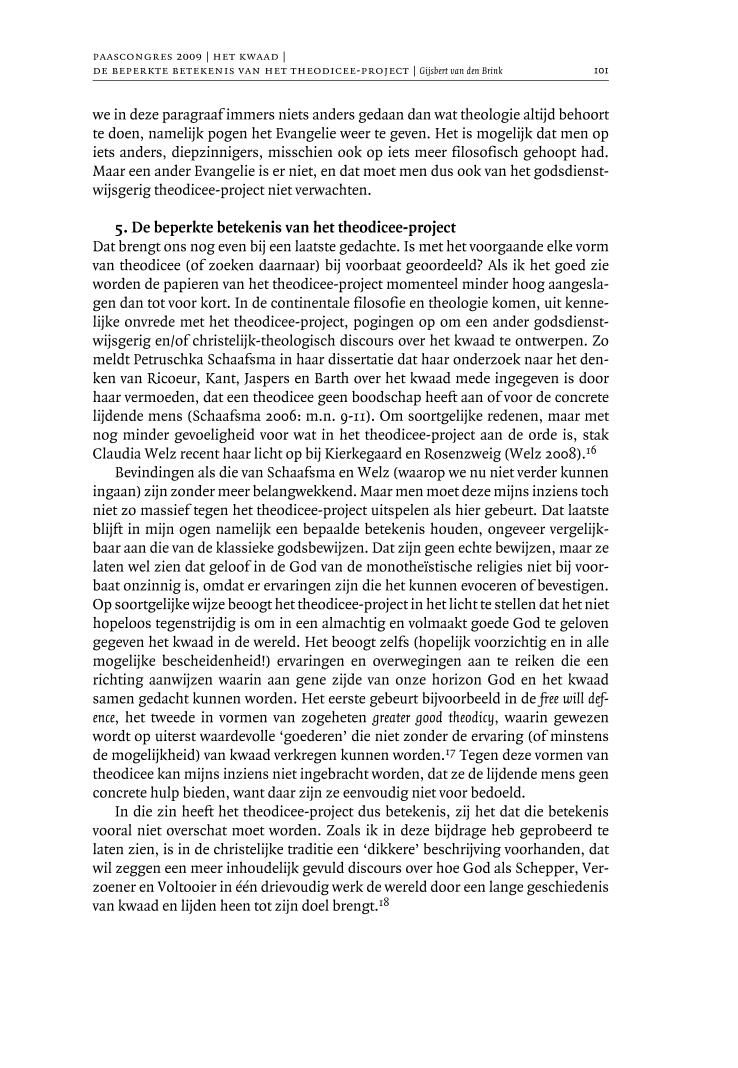 PAASCONGRES 2009 | HET KWAAD |
DE BEPERKTE BETEKENIS VAN HET THEODICEE-PROJECT | Gijsbert van den Brink 101

we in deze paragraaf immers niets anders gedaan dan wat theologie altijd behoort te doen, namelijk pogen het Evangelie weer te geven. Het is mogelijk dat men op iets anders, diepzinnigers, misschien ook op iets meer filosofisch gehoopt had. Maar een ander Evangelie is er niet, en dat moet men dus ook van het godsdienstwijsgerig theodicee-project niet verwachten.

5. De beperkte betekenis van het theodicee-project
Dat brengt ons nog even bij een laatste gedachte. Is met het voorgaande elke vorm van theodicee (of zoeken daarnaar) bij voorbaat geoordeeld? Als ik het goed zie worden de papieren van het theodicee-project momenteel minder hoog aangeslagen dan tot voor kort. In de continentale filosofie en theologie komen, uit kennelijke onvrede met het theodicee-project, pogingen op om een ander godsdienstwijsgerig en/of christelijk-theologisch discours over het kwaad te ontwerpen. Zo meldt Petruschka Schaafsma in haar dissertatie dat haar onderzoek naar het denken van Ricoeur, Kant, Jaspers en Barth over het kwaad mede ingegeven is door haar vermoeden, dat een theodicee geen boodschap heeft aan of voor de concrete lijdende mens (Schaafsma 2006: m.n. 9-11). Om soortgelijke redenen, maar met nog minder gevoeligheid voor wat in het theodicee-project aan de orde is, stak Claudia Welz recent haar licht op bij Kierkegaard en Rosenzweig (Welz 2008).$^{16}$

Bevindingen als die van Schaafsma en Welz (waarop we nu niet verder kunnen ingaan) zijn zonder meer belangwekkend. Maar men moet deze mijns inziens toch niet zo massief tegen het theodicee-project uitspelen als hier gebeurt. Dat laatste blijft in mijn ogen namelijk een bepaalde betekenis houden, ongeveer vergelijkbaar aan die van de klassieke godsbewijzen. Dat zijn geen echte bewijzen, maar ze laten wel zien dat geloof in de God van de monotheïstische religies niet bij voorbaat onzinnig is, omdat er ervaringen zijn die het kunnen evoceren of bevestigen. Op soortgelijke wijze beoogt het theodicee-project in het licht te stellen dat het niet hopeloos tegenstrijdig is om in een almachtig en volmaakt goede God te geloven gegeven het kwaad in de wereld. Het beoogt zelfs (hopelijk voorzichtig en in alle mogelijke bescheidenheid!) ervaringen en overwegingen aan te reiken die een richting aanwijzen waarin aan gene zijde van onze horizon God en het kwaad samen gedacht kunnen worden. Het eerste gebeurt bijvoorbeeld in de free will defence, het tweede in vormen van zogeheten greater good theodicy, waarin gewezen wordt op uiterst waardevolle 'goederen' die niet zonder de ervaring (of minstens de mogelijkheid) van kwaad verkregen kunnen worden.$^{17}$ Tegen deze vormen van theodicee kan mijns inziens niet ingebracht worden, dat ze de lijdende mens geen concrete hulp bieden, want daar zijn ze eenvoudig niet voor bedoeld.

In die zin heeft het theodicee-project dus betekenis, zij het dat die betekenis vooral niet overschat moet worden. Zoals ik in deze bijdrage heb geprobeerd te laten zien, is in de christelijke traditie een 'dikkere' beschrijving voorhanden, dat wil zeggen een meer inhoudelijk gevuld discours over hoe God als Schepper, Verzoener en Voltooier in één drievoudig werk de wereld door een lange geschiedenis van kwaad en lijden heen tot zijn doel brengt.$^{18}$